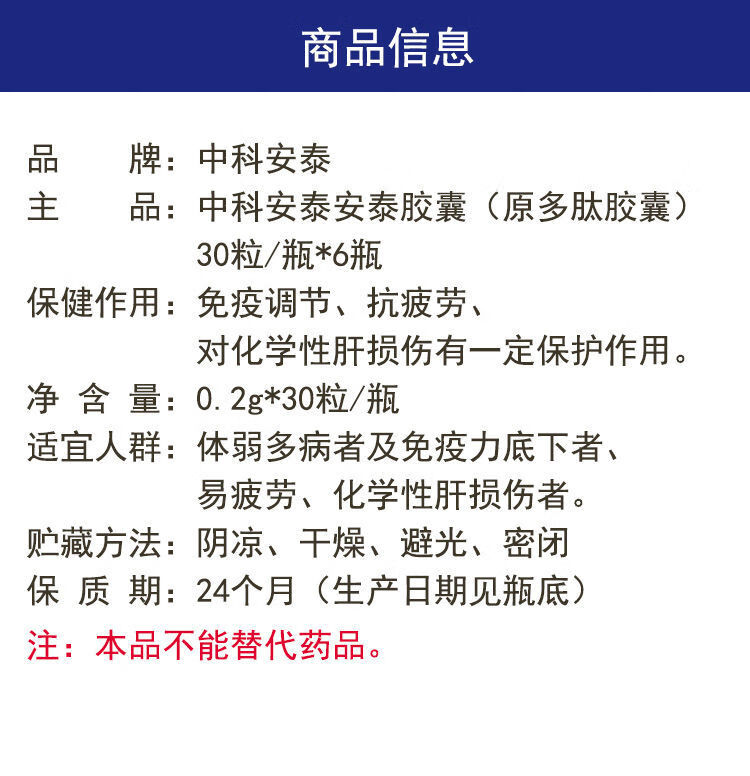 商品信息

品　　牌：中科安泰
主　　品：中科安泰安泰胶囊（原多肽胶囊）30粒/瓶*6瓶
保健作用：免疫调节、抗疲劳、对化学性肝损伤有一定保护作用。
净 含 量：0.2g*30粒/瓶
适宜人群：体弱多病者及免疫力底下者、易疲劳、化学性肝损伤者。
贮藏方法：阴凉、干燥、避光、密闭
保 质 期：24个月（生产日期见瓶底）
注：本品不能替代药品。